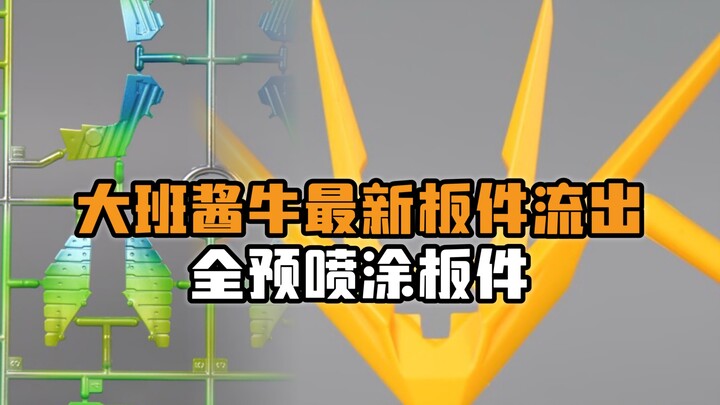 大班酱牛最新板件流出
全预喷涂板件